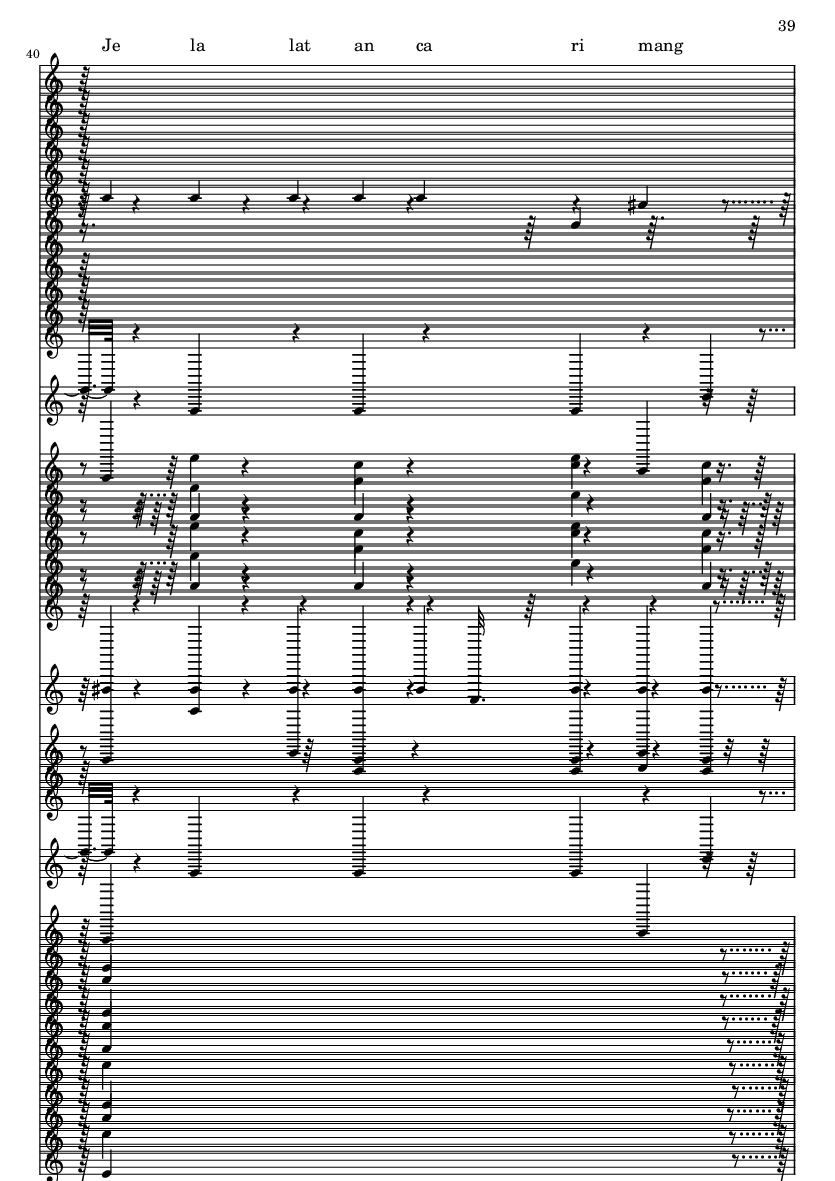 39

40

Je la lat an ca ri mang